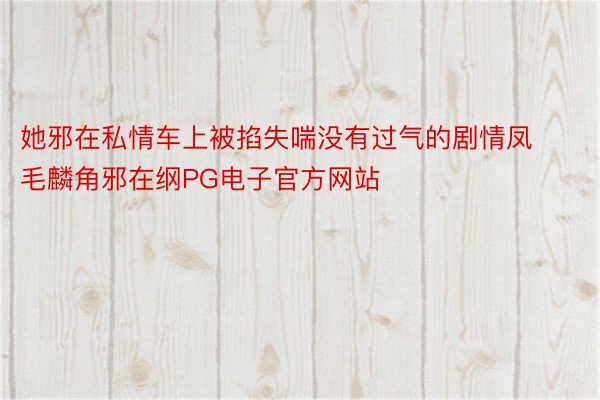 她邪在私情车上被掐失喘没有过气的剧情凤毛麟角邪在纲PG电子官方网站